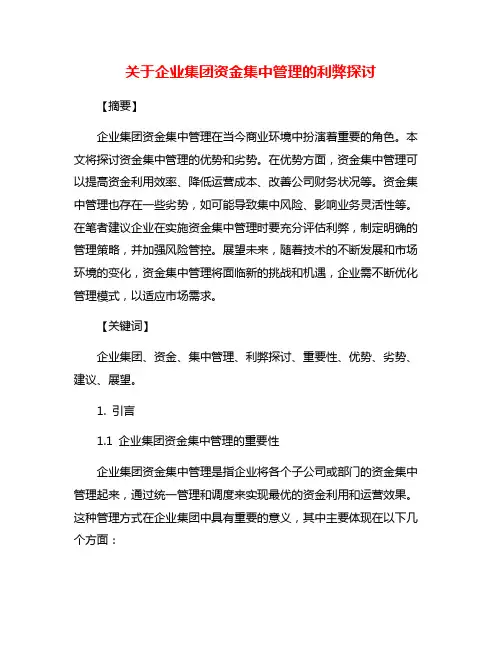 关于企业集团资金集中管理的利弊探讨

【摘要】

企业集团资金集中管理在当今商业环境中扮演着重要的角色。本文将探讨资金集中管理的优势和劣势。在优势方面，资金集中管理可以提高资金利用效率、降低运营成本、改善公司财务状况等。资金集中管理也存在一些劣势，如可能导致集中风险、影响业务灵活性等。在笔者建议企业在实施资金集中管理时要充分评估利弊，制定明确的管理策略，并加强风险管控。展望未来，随着技术的不断发展和市场环境的变化，资金集中管理将面临新的挑战和机遇，企业需不断优化管理模式，以适应市场需求。

【关键词】

企业集团、资金、集中管理、利弊探讨、重要性、优势、劣势、建议、展望。

1. 引言

1.1 企业集团资金集中管理的重要性

企业集团资金集中管理是指企业将各个子公司或部门的资金集中管理起来，通过统一管理和调度来实现最优的资金利用和运营效果。这种管理方式在企业集团中具有重要的意义，其中主要体现在以下几个方面：